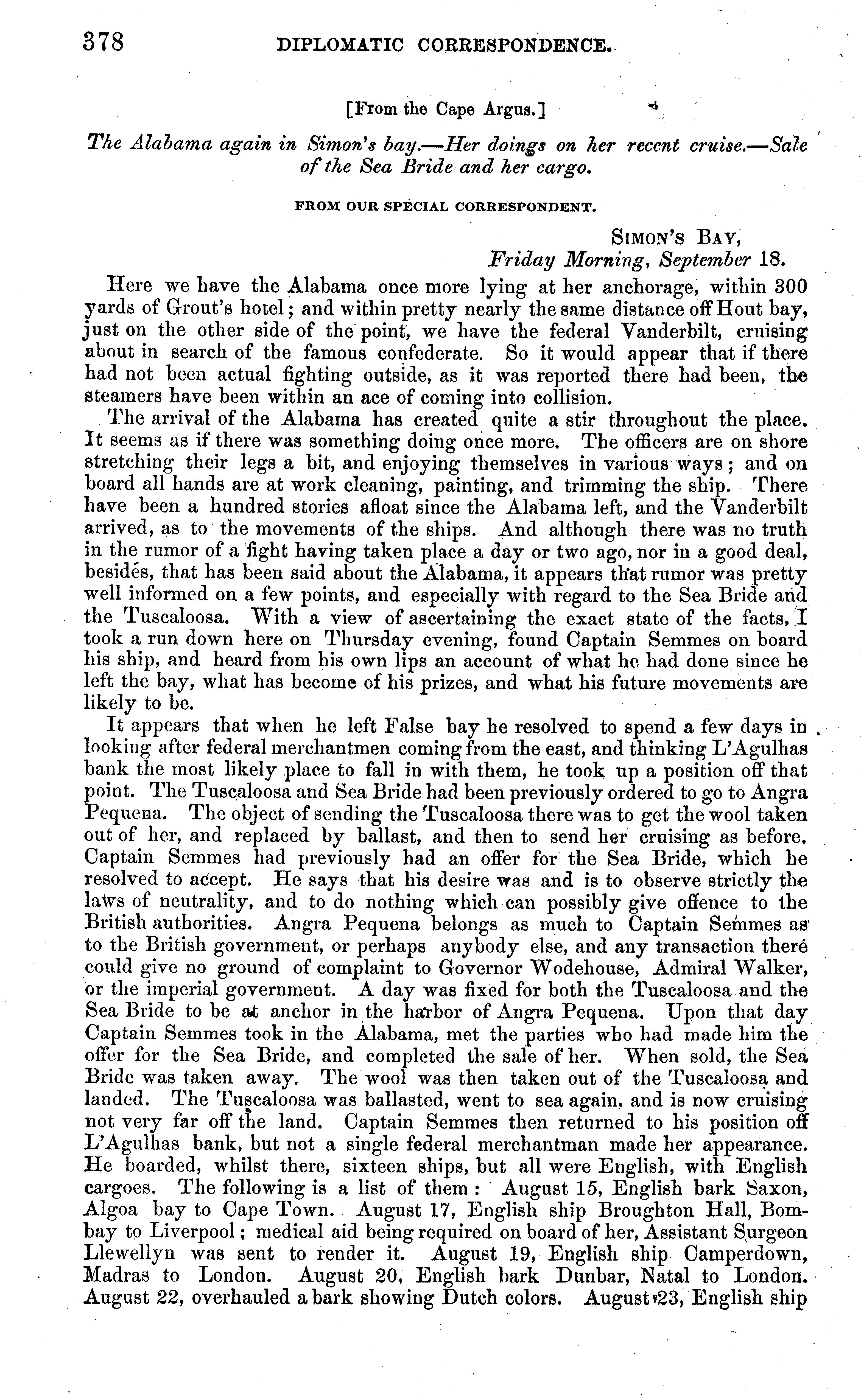 378 DIPLOMATIC CORRESPONDENCE.

[From the Cape Argus.]

The Alabama again in Simon's bay.—Her doings on her recent cruise.—Sale of the Sea Bride and her cargo.

FROM OUR SPECIAL CORRESPONDENT.

SIMON'S BAY,
Friday Morning, September 18.

Here we have the Alabama once more lying at her anchorage, within 300 yards of Grout's hotel; and within pretty nearly the same distance off Hout bay, just on the other side of the point, we have the federal Vanderbilt, cruising about in search of the famous confederate. So it would appear that if there had not been actual fighting outside, as it was reported there had been, the steamers have been within an ace of coming into collision.

The arrival of the Alabama has created quite a stir throughout the place. It seems as if there was something doing once more. The officers are on shore stretching their legs a bit, and enjoying themselves in various ways; and on board all hands are at work cleaning, painting, and trimming the ship. There have been a hundred stories afloat since the Alabama left, and the Vanderbilt arrived, as to the movements of the ships. And although there was no truth in the rumor of a fight having taken place a day or two ago, nor in a good deal, besides, that has been said about the Alabama, it appears that rumor was pretty well informed on a few points, and especially with regard to the Sea Bride and the Tuscaloosa. With a view of ascertaining the exact state of the facts, I took a run down here on Thursday evening, found Captain Semmes on board his ship, and heard from his own lips an account of what he had done since he left the bay, what has become of his prizes, and what his future movements are likely to be.

It appears that when he left False bay he resolved to spend a few days in looking after federal merchantmen coming from the east, and thinking L'Agulhas bank the most likely place to fall in with them, he took up a position off that point. The Tuscaloosa and Sea Bride had been previously ordered to go to Angra Pequena. The object of sending the Tuscaloosa there was to get the wool taken out of her, and replaced by ballast, and then to send her cruising as before. Captain Semmes had previously had an offer for the Sea Bride, which he resolved to accept. He says that his desire was and is to observe strictly the laws of neutrality, and to do nothing which can possibly give offence to the British authorities. Angra Pequena belongs as much to Captain Semmes as to the British government, or perhaps anybody else, and any transaction there could give no ground of complaint to Governor Wodehouse, Admiral Walker, or the imperial government. A day was fixed for both the Tuscaloosa and the Sea Bride to be at anchor in the harbor of Angra Pequena. Upon that day Captain Semmes took in the Alabama, met the parties who had made him the offer for the Sea Bride, and completed the sale of her. When sold, the Sea Bride was taken away. The wool was then taken out of the Tuscaloosa and landed. The Tuscaloosa was ballasted, went to sea again, and is now cruising not very far off the land. Captain Semmes then returned to his position off L'Agulhas bank, but not a single federal merchantman made her appearance. He boarded, whilst there, sixteen ships, but all were English, with English cargoes. The following is a list of them: August 15, English bark Saxon, Algoa bay to Cape Town. August 17, English ship Broughton Hall, Bombay to Liverpool; medical aid being required on board of her, Assistant Surgeon Llewellyn was sent to render it. August 19, English ship Camperdown, Madras to London. August 20, English bark Dunbar, Natal to London. August 22, overhauled a bark showing Dutch colors. August 23, English ship